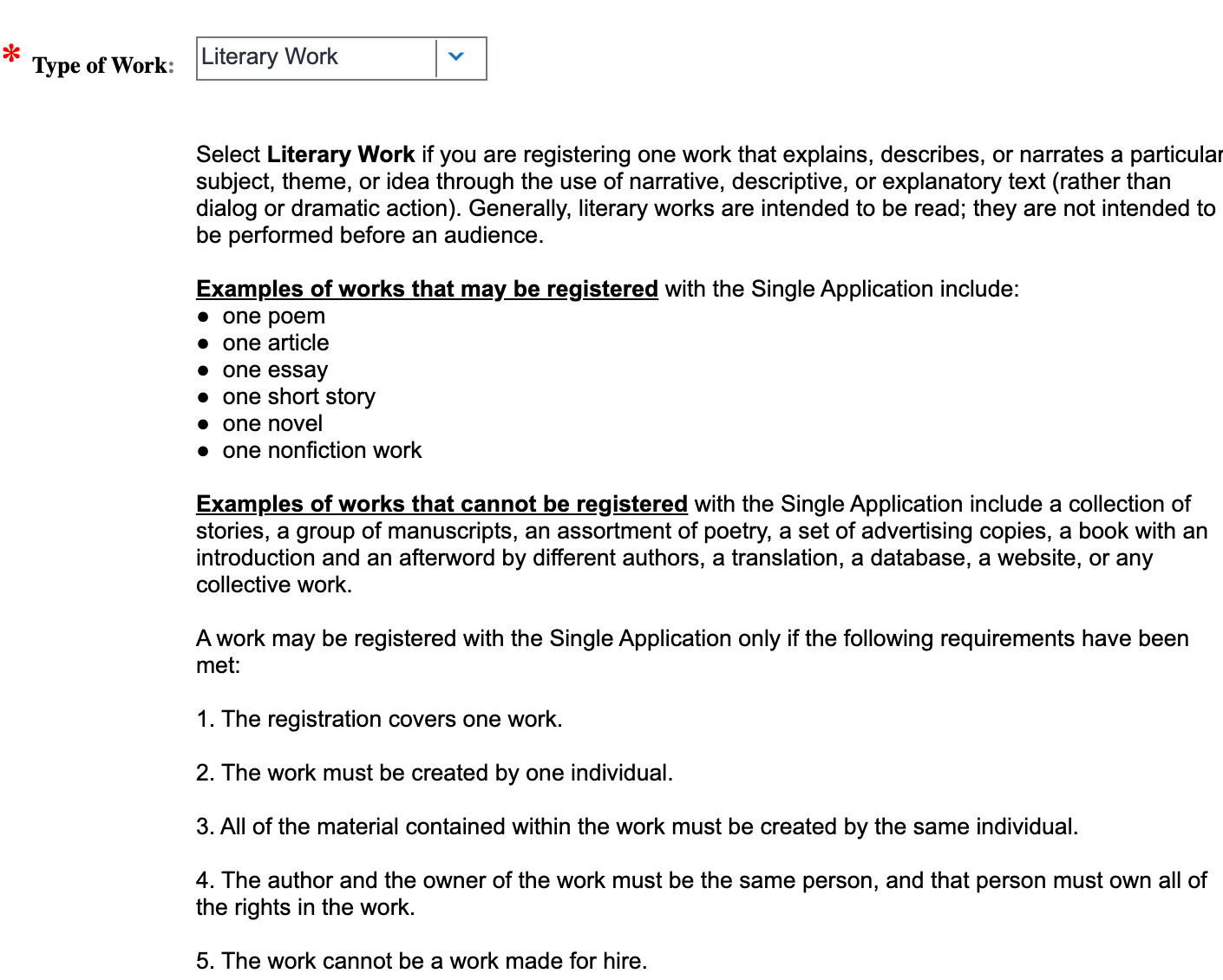 * Type of Work: Literary Work

Select Literary Work if you are registering one work that explains, describes, or narrates a particular subject, theme, or idea through the use of narrative, descriptive, or explanatory text (rather than dialog or dramatic action). Generally, literary works are intended to be read; they are not intended to be performed before an audience.

Examples of works that may be registered with the Single Application include:
● one poem
● one article
● one essay
● one short story
● one novel
● one nonfiction work

Examples of works that cannot be registered with the Single Application include a collection of stories, a group of manuscripts, an assortment of poetry, a set of advertising copies, a book with an introduction and an afterword by different authors, a translation, a database, a website, or any collective work.

A work may be registered with the Single Application only if the following requirements have been met:

1. The registration covers one work.

2. The work must be created by one individual.

3. All of the material contained within the work must be created by the same individual.

4. The author and the owner of the work must be the same person, and that person must own all of the rights in the work.

5. The work cannot be a work made for hire.